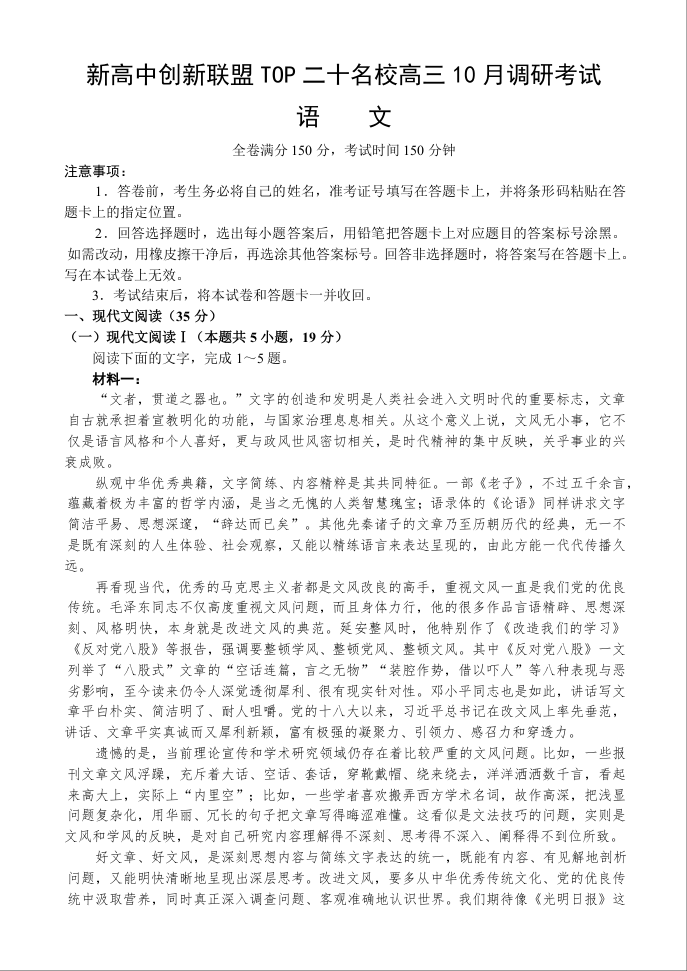 新高中创新联盟 TOP 二十名校高三 10 月调研考试

语　文

全卷满分 150 分，考试时间 150 分钟

注意事项：

1．答卷前，考生务必将自己的姓名，准考证号填写在答题卡上，并将条形码粘贴在答题卡上的指定位置。

2．回答选择题时，选出每小题答案后，用铅笔把答题卡上对应题目的答案标号涂黑。如需改动，用橡皮擦干净后，再选涂其他答案标号。回答非选择题时，将答案写在答题卡上。写在本试卷上无效。

3．考试结束后，将本试卷和答题卡一并收回。

一、现代文阅读（35 分）

（一）现代文阅读Ⅰ（本题共 5 小题，19 分）

阅读下面的文字，完成 1～5 题。

材料一：

“文者，贯道之器也。”文字的创造和发明是人类社会进入文明时代的重要标志，文章自古就承担着宣教明化的功能，与国家治理息息相关。从这个意义上说，文风无小事，它不仅是语言风格和个人喜好，更与政风世风密切相关，是时代精神的集中反映，关乎事业的兴衰成败。

纵观中华优秀典籍，文字简练、内容精粹是其共同特征。一部《老子》，不过五千余言，蕴藏着极为丰富的哲学内涵，是当之无愧的人类智慧瑰宝；语录体的《论语》同样讲求文字简洁平易、思想深邃，“辞达而已矣”。其他先秦诸子的文章乃至历朝历代的经典，无一不是既有深刻的人生体验、社会观察，又能以精练语言来表达呈现的，由此方能一代代传播久远。

再看现当代，优秀的马克思主义者都是文风改良的高手，重视文风一直是我们党的优良传统。毛泽东同志不仅高度重视文风问题，而且身体力行，他的很多作品言语精辟、思想深刻、风格明快，本身就是改进文风的典范。延安整风时，他特别作了《改造我们的学习》《反对党八股》等报告，强调要整顿学风、整顿党风、整顿文风。其中《反对党八股》一文列举了“八股式”文章的“空话连篇，言之无物”“装腔作势，借以吓人”等八种表现与恶劣影响，至今读来仍令人深觉透彻犀利、很有现实针对性。邓小平同志也是如此，讲话写文章平白朴实、简洁明了、耐人咀嚼。党的十八大以来，习近平总书记在改文风上率先垂范，讲话、文章平实真诚而又犀利新颖，富有极强的凝聚力、引领力、感召力和穿透力。

遗憾的是，当前理论宣传和学术研究领域仍存在着比较严重的文风问题。比如，一些报刊文章文风浮躁，充斥着大话、空话、套话，穿靴戴帽、绕来绕去，洋洋洒洒数千言，看起来高大上，实际上“内里空”；比如，一些学者喜欢搬弄西方学术名词，故作高深，把浅显问题复杂化，用华丽、冗长的句子把文章写得晦涩难懂。这看似是文法技巧的问题，实则是文风和学风的反映，是对自己研究内容理解得不深刻、思考得不深入、阐释得不到位所致。

好文章、好文风，是深刻思想内容与简练文字表达的统一，既能有内容、有见解地剖析问题，又能明快清晰地呈现出深层思考。改进文风，要多从中华优秀传统文化、党的优良传统中汲取营养，同时真正深入调查问题、客观准确地认识世界。我们期待像《光明日报》这